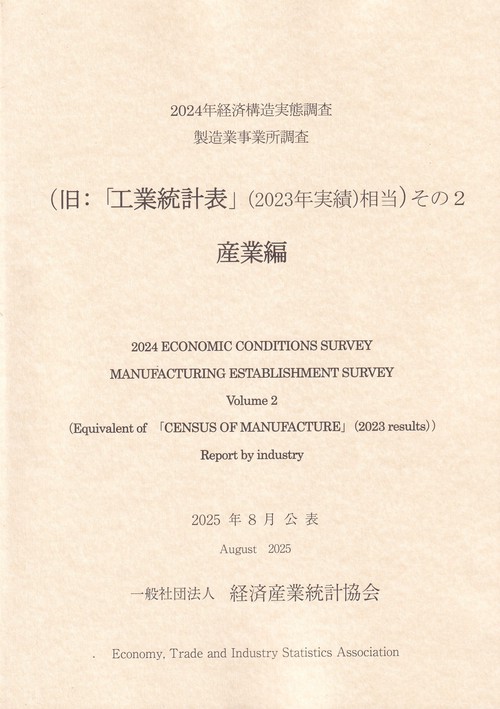 2024年経済構造実態調査
製造業事業所調査

（旧：「工業統計表」（2023年実績）相当）その２

産業編

2024 ECONOMIC CONDITIONS SURVEY
MANUFACTURING ESTABLISHMENT SURVEY
Volume 2
(Equivalent of 「CENSUS OF MANUFACTURE」(2023 results))
Report by industry

2025 年 8 月 公 表
August 2025

一般社団法人 経済産業統計協会

Economy, Trade and Industry Statistics Association